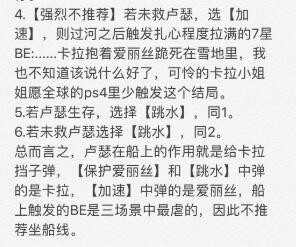 4.【强烈不推荐】若未救卢瑟，选【加速】，则过河之后触发扎心程度拉满的7星BE:……卡拉抱着爱丽丝跪死在雪地里，我也不知道该说什么好了，可怜的卡拉小姐姐愿全球的ps4里少触发这个结局。
5.若卢瑟生存，选择【跳水】，同1。
6.若未救卢瑟选择【跳水】，同2。
总而言之，卢瑟在船上的作用就是给卡拉挡子弹，【保护爱丽丝】和【跳水】中弹的是卡拉，【加速】中弹的是爱丽丝，船上触发的BE是三场景中最虐的，因此不推荐坐船线。